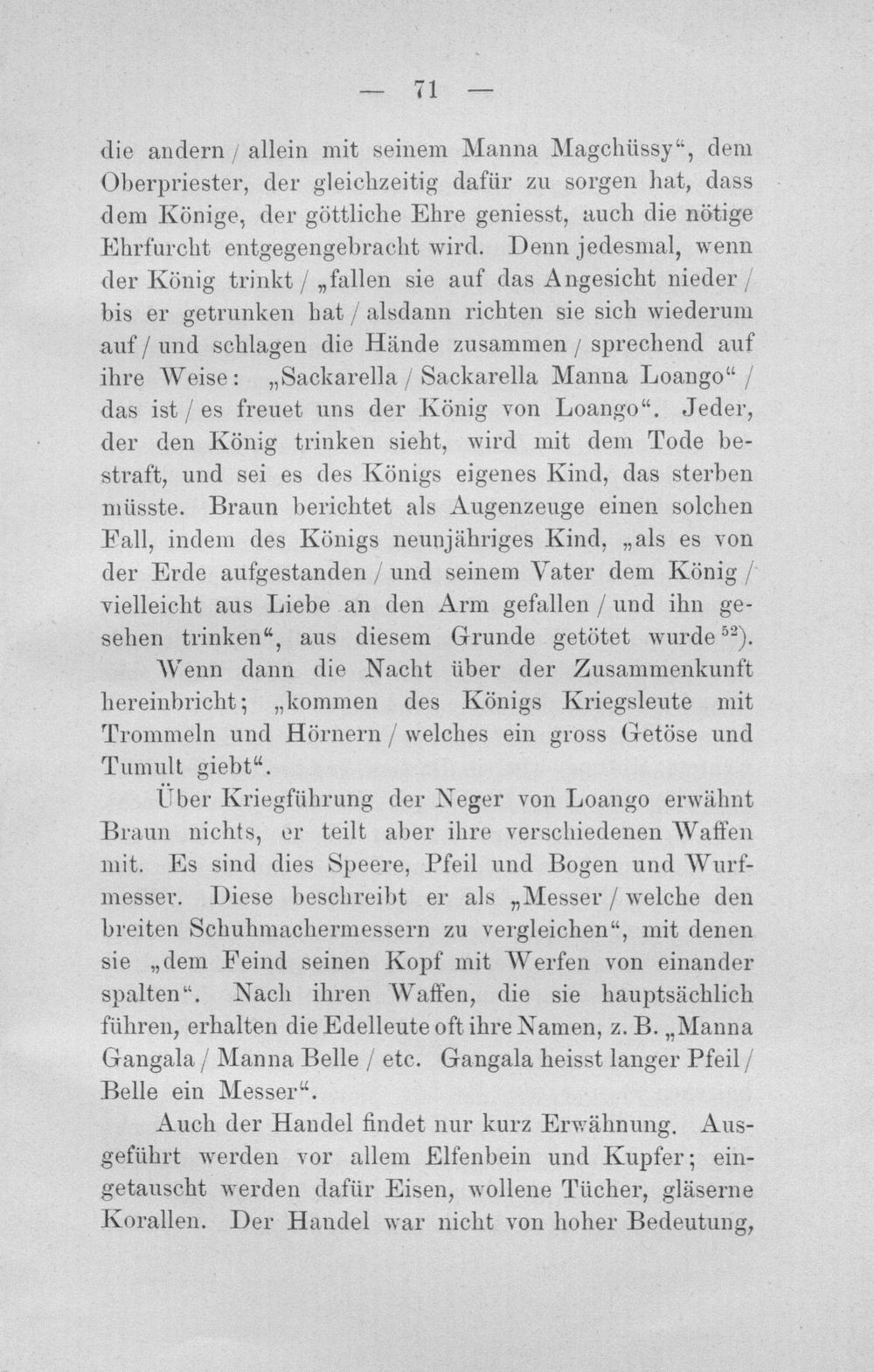 — 71 —

die andern / allein mit seinem Manna Magchüssy", dem Oberpriester, der gleichzeitig dafür zu sorgen hat, dass dem Könige, der göttliche Ehre geniesst, auch die nötige Ehrfurcht entgegengebracht wird. Denn jedesmal, wenn der König trinkt / „fallen sie auf das Angesicht nieder / bis er getrunken hat / alsdann richten sie sich wiederum auf / und schlagen die Hände zusammen / sprechend auf ihre Weise: „Sackarella / Sackarella Manna Loango" / das ist / es freuet uns der König von Loango". Jeder, der den König trinken sieht, wird mit dem Tode bestraft, und sei es des Königs eigenes Kind, das sterben müsste. Braun berichtet als Augenzeuge einen solchen Fall, indem des Königs neunjähriges Kind, „als es von der Erde aufgestanden / und seinem Vater dem König / vielleicht aus Liebe an den Arm gefallen / und ihn gesehen trinken", aus diesem Grunde getötet wurde $^{52}$).

Wenn dann die Nacht über der Zusammenkunft hereinbricht; „kommen des Königs Kriegsleute mit Trommeln und Hörnern / welches ein gross Getöse und Tumult giebt".

Über Kriegführung der Neger von Loango erwähnt Braun nichts, er teilt aber ihre verschiedenen Waffen mit. Es sind dies Speere, Pfeil und Bogen und Wurfmesser. Diese beschreibt er als „Messer / welche den breiten Schuhmachermessern zu vergleichen", mit denen sie „dem Feind seinen Kopf mit Werfen von einander spalten". Nach ihren Waffen, die sie hauptsächlich führen, erhalten die Edelleute oft ihre Namen, z. B. „Manna Gangala / Manna Belle / etc. Gangala heisst langer Pfeil / Belle ein Messer".

Auch der Handel findet nur kurz Erwähnung. Ausgeführt werden vor allem Elfenbein und Kupfer; eingetauscht werden dafür Eisen, wollene Tücher, gläserne Korallen. Der Handel war nicht von hoher Bedeutung,